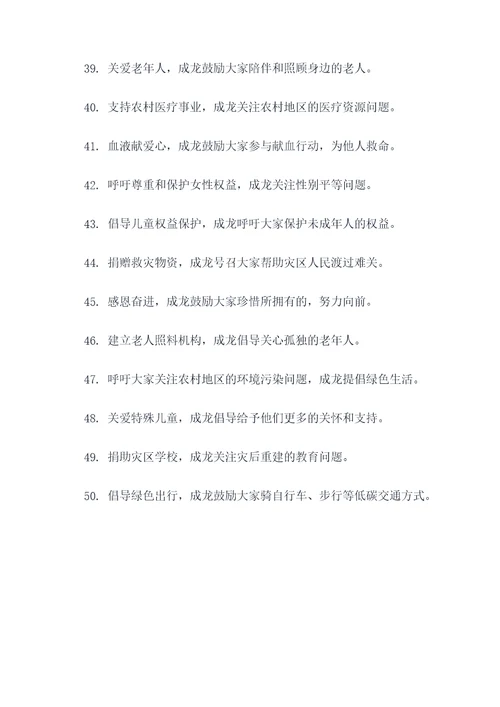 39. 关爱老年人，成龙鼓励大家陪伴和照顾身边的老人。

40. 支持农村医疗事业，成龙关注农村地区的医疗资源问题。

41. 血液献爱心，成龙鼓励大家参与献血行动，为他人救命。

42. 呼吁尊重和保护女性权益，成龙关注性别平等问题。

43. 倡导儿童权益保护，成龙呼吁大家保护未成年人的权益。

44. 捐赠救灾物资，成龙号召大家帮助灾区人民渡过难关。

45. 感恩奋进，成龙鼓励大家珍惜所拥有的，努力向前。

46. 建立老人照料机构，成龙倡导关心孤独的老年人。

47. 呼吁大家关注农村地区的环境污染问题，成龙提倡绿色生活。

48. 关爱特殊儿童，成龙倡导给予他们更多的关怀和支持。

49. 捐助灾区学校，成龙关注灾后重建的教育问题。

50. 倡导绿色出行，成龙鼓励大家骑自行车、步行等低碳交通方式。